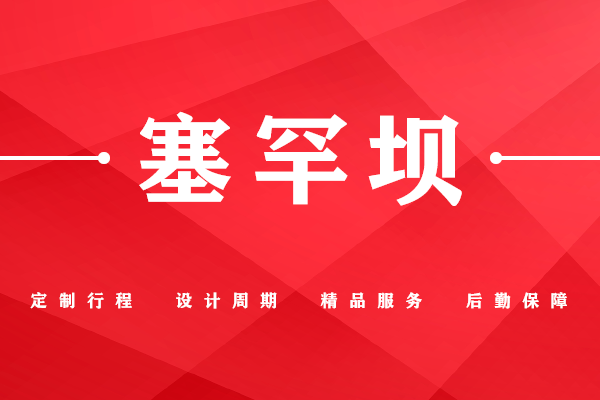 塞罕坝

定制行程　设计周期　精品服务　后勤保障